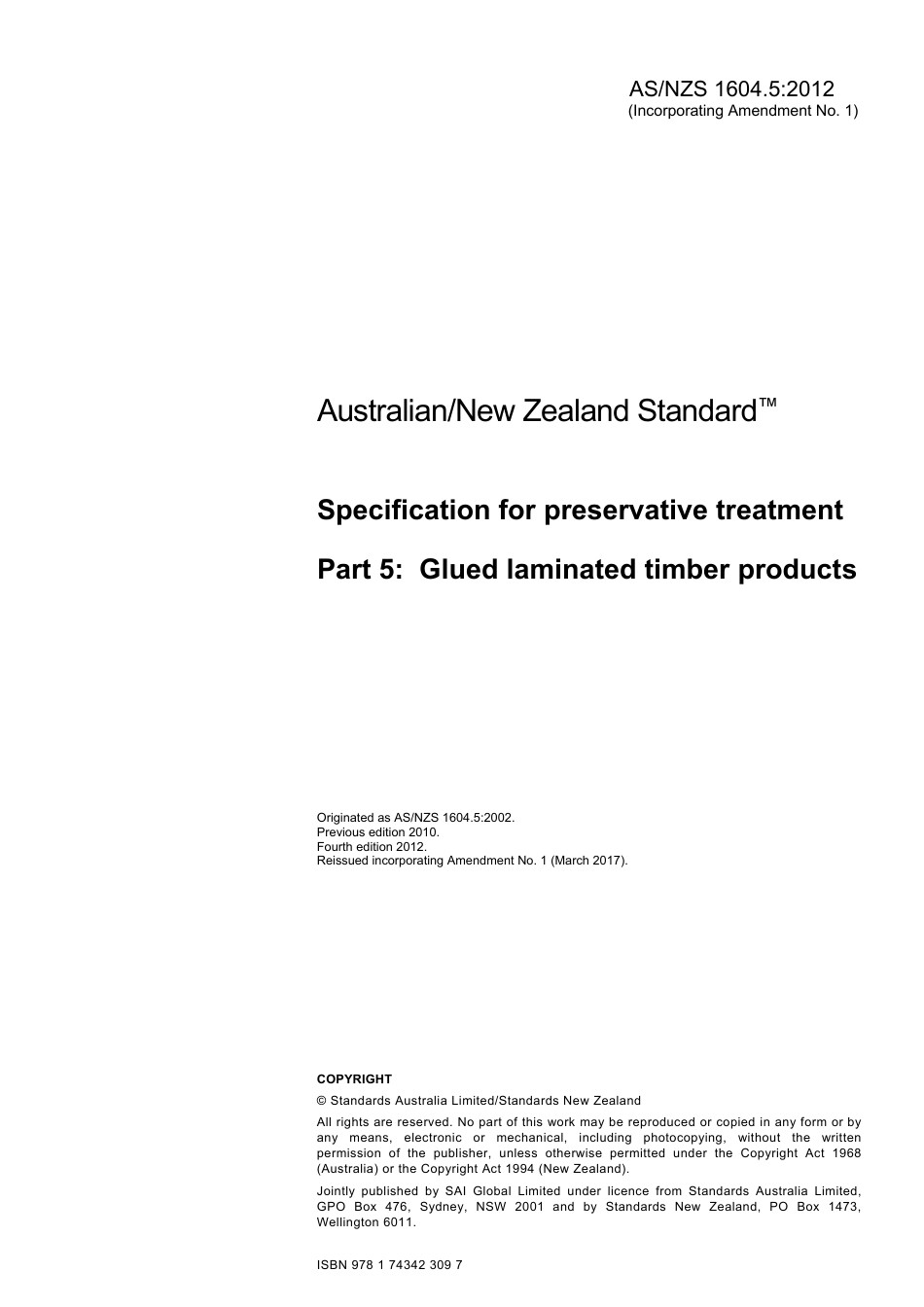 AS/NZS 1604.5:2012
(Incorporating Amendment No. 1)

Australian/New Zealand Standard™

Specification for preservative treatment

Part 5: Glued laminated timber products

Originated as AS/NZS 1604.5:2002.
Previous edition 2010.
Fourth edition 2012.
Reissued incorporating Amendment No. 1 (March 2017).

COPYRIGHT

© Standards Australia Limited/Standards New Zealand

All rights are reserved. No part of this work may be reproduced or copied in any form or by any means, electronic or mechanical, including photocopying, without the written permission of the publisher, unless otherwise permitted under the Copyright Act 1968 (Australia) or the Copyright Act 1994 (New Zealand).

Jointly published by SAI Global Limited under licence from Standards Australia Limited, GPO Box 476, Sydney, NSW 2001 and by Standards New Zealand, PO Box 1473, Wellington 6011.

ISBN 978 1 74342 309 7